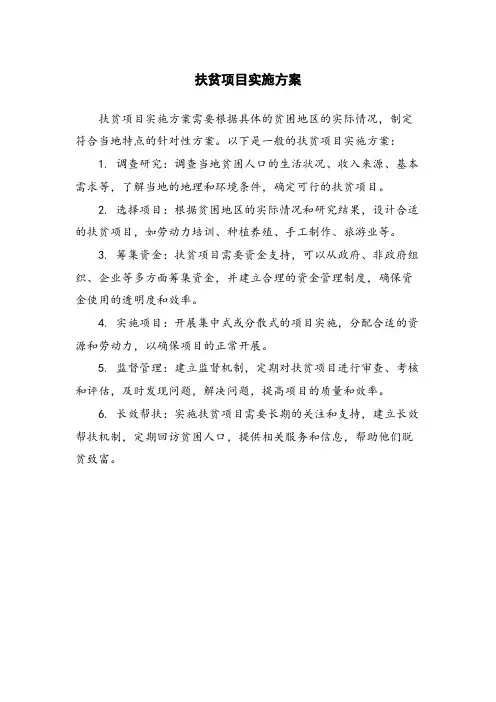 扶贫项目实施方案

扶贫项目实施方案需要根据具体的贫困地区的实际情况，制定符合当地特点的针对性方案。以下是一般的扶贫项目实施方案：

1. 调查研究：调查当地贫困人口的生活状况、收入来源、基本需求等，了解当地的地理和环境条件，确定可行的扶贫项目。

2. 选择项目：根据贫困地区的实际情况和研究结果，设计合适的扶贫项目，如劳动力培训、种植养殖、手工制作、旅游业等。

3. 筹集资金：扶贫项目需要资金支持，可以从政府、非政府组织、企业等多方面筹集资金，并建立合理的资金管理制度，确保资金使用的透明度和效率。

4. 实施项目：开展集中式或分散式的项目实施，分配合适的资源和劳动力，以确保项目的正常开展。

5. 监督管理：建立监督机制，定期对扶贫项目进行审查、考核和评估，及时发现问题，解决问题，提高项目的质量和效率。

6. 长效帮扶：实施扶贫项目需要长期的关注和支持，建立长效帮扶机制，定期回访贫困人口，提供相关服务和信息，帮助他们脱贫致富。